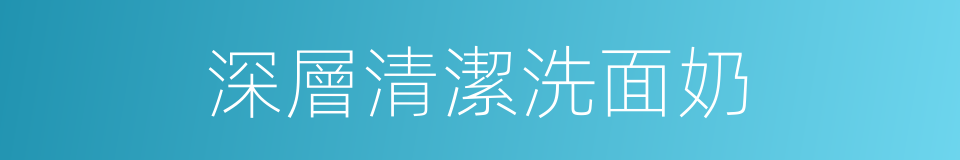 深層清潔洗面奶